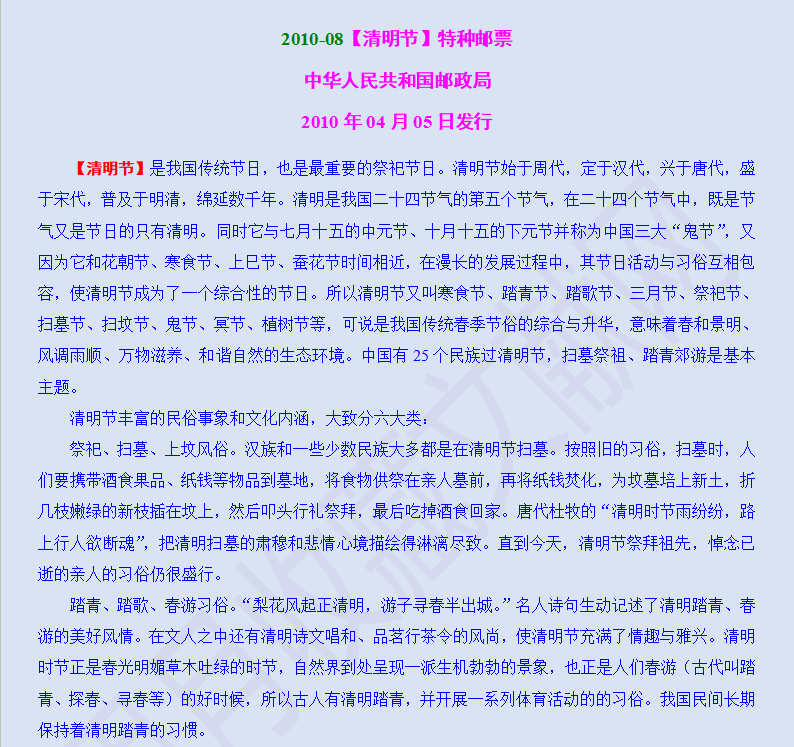 2010-08【清明节】特种邮票

中华人民共和国邮政局

2010 年 04 月 05 日发行

【清明节】是我国传统节日，也是最重要的祭祀节日。清明节始于周代，定于汉代，兴于唐代，盛于宋代，普及于明清，绵延数千年。清明是我国二十四节气的第五个节气，在二十四个节气中，既是节气又是节日的只有清明。同时它与七月十五的中元节、十月十五的下元节并称为中国三大“鬼节”，又因为它和花朝节、寒食节、上巳节、蚕花节时间相近，在漫长的发展过程中，其节日活动与习俗互相包容，使清明节成为了一个综合性的节日。所以清明节又叫寒食节、踏青节、踏歌节、三月节、祭祀节、扫墓节、扫坟节、鬼节、冥节、植树节等，可说是我国传统春季节俗的综合与升华，意味着春和景明、风调雨顺、万物滋养、和谐自然的生态环境。中国有 25 个民族过清明节，扫墓祭祖、踏青郊游是基本主题。

清明节丰富的民俗事象和文化内涵，大致分六大类：

祭祀、扫墓、上坟风俗。汉族和一些少数民族大多都是在清明节扫墓。按照旧的习俗，扫墓时，人们要携带酒食果品、纸钱等物品到墓地，将食物供祭在亲人墓前，再将纸钱焚化，为坟墓培上新土，折几枝嫩绿的新枝插在坟上，然后叩头行礼祭拜，最后吃掉酒食回家。唐代杜牧的“清明时节雨纷纷，路上行人欲断魂”，把清明扫墓的肃穆和悲情心境描绘得淋漓尽致。直到今天，清明节祭拜祖先，悼念已逝的亲人的习俗仍很盛行。

踏青、踏歌、春游习俗。“梨花风起正清明，游子寻春半出城。”名人诗句生动记述了清明踏青、春游的美好风情。在文人之中还有清明诗文唱和、品茗行茶令的风尚，使清明节充满了情趣与雅兴。清明时节正是春光明媚草木吐绿的时节，自然界到处呈现一派生机勃勃的景象，也正是人们春游（古代叫踏青、探春、寻春等）的好时候，所以古人有清明踏青，并开展一系列体育活动的的习俗。我国民间长期保持着清明踏青的习惯。